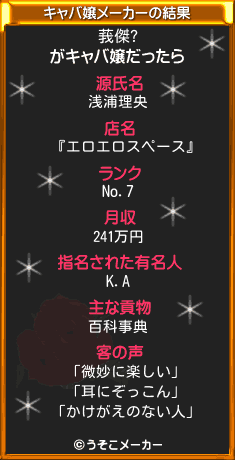 キャバ嬢メーカーの結果

莪傑?
がキャバ嬢だったら

源氏名
浅浦理央

店名
『エロエロスペース』

ランク
No.7

月収
241万円

指名された有名人
K.A

主な貢物
百科事典

客の声
「微妙に楽しい」
「耳にぞっこん」
「かけがえのない人」

©うそこメーカー